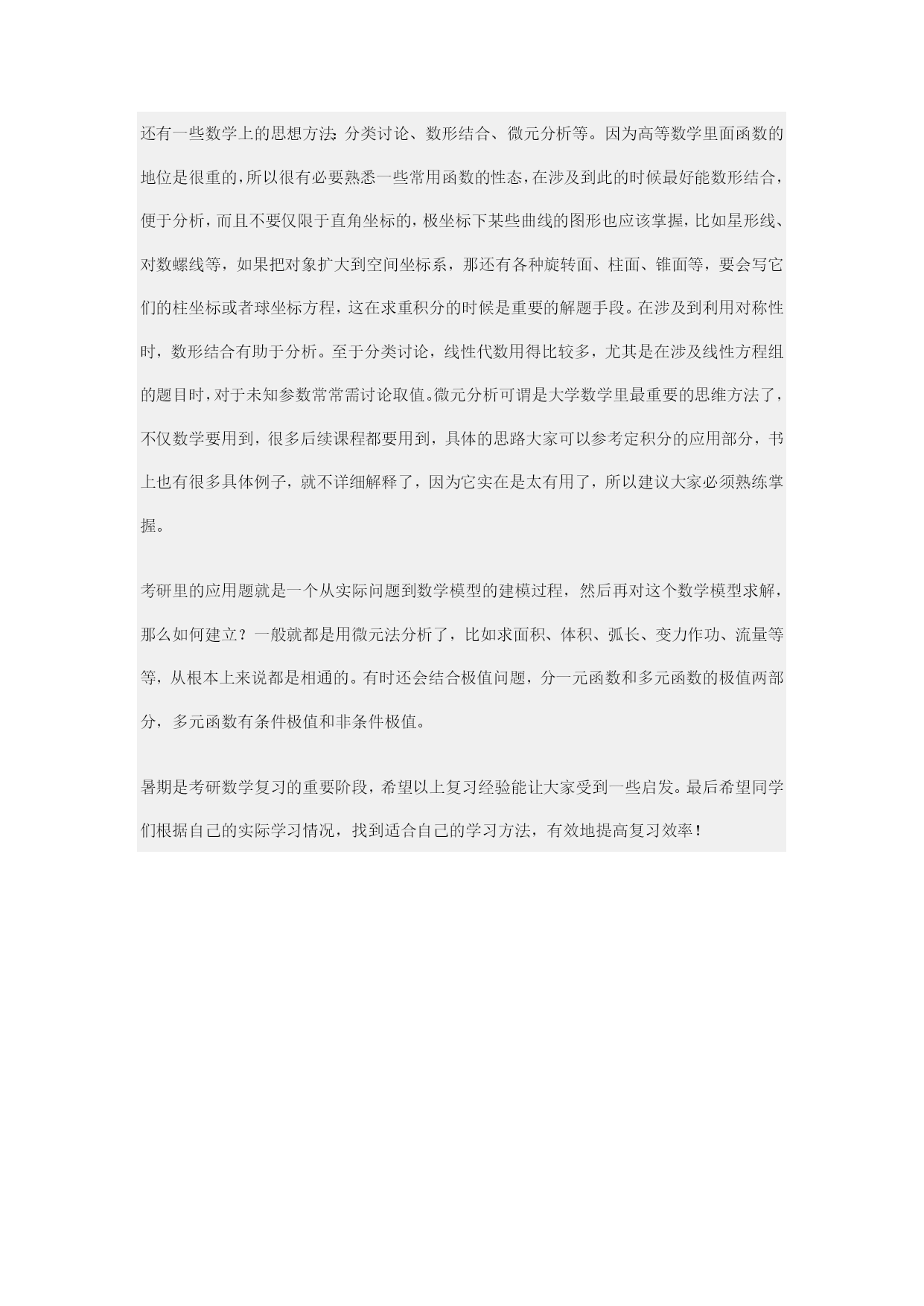 还有一些数学上的思想方法：分类讨论、数形结合、微元分析等。因为高等数学里面函数的地位是很重的，所以很有必要熟悉一些常用函数的性态，在涉及到此的时候最好能数形结合，便于分析，而且不要仅限于直角坐标的，极坐标下某些曲线的图形也应该掌握，比如星形线、对数螺线等，如果把对象扩大到空间坐标系，那还有各种旋转面、柱面、锥面等，要会写它们的柱坐标或者球坐标方程，这在求重积分的时候是重要的解题手段。在涉及到利用对称性时，数形结合有助于分析。至于分类讨论，线性代数用得比较多，尤其是在涉及线性方程组的题目时，对于未知参数常常需讨论取值。微元分析可谓是大学数学里最重要的思维方法了，不仅数学要用到，很多后续课程都要用到，具体的思路大家可以参考定积分的应用部分，书上也有很多具体例子，就不详细解释了，因为它实在是太有用了，所以建议大家必须熟练掌握。

考研里的应用题就是一个从实际问题到数学模型的建模过程，然后再对这个数学模型求解，那么如何建立？一般就都是用微元法分析了，比如求面积、体积、弧长、变力作功、流量等等，从根本上来说都是相通的。有时还会结合极值问题，分一元函数和多元函数的极值两部分，多元函数有条件极值和非条件极值。

暑期是考研数学复习的重要阶段，希望以上复习经验能让大家受到一些启发。最后希望同学们根据自己的实际学习情况，找到适合自己的学习方法，有效地提高复习效率！